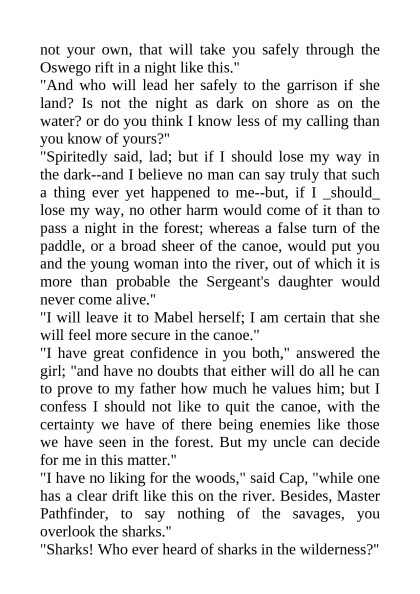 not your own, that will take you safely through the Oswego rift in a night like this."
"And who will lead her safely to the garrison if she land? Is not the night as dark on shore as on the water? or do you think I know less of my calling than you know of yours?"
"Spiritedly said, lad; but if I should lose my way in the dark--and I believe no man can say truly that such a thing ever yet happened to me--but, if I _should_ lose my way, no other harm would come of it than to pass a night in the forest; whereas a false turn of the paddle, or a broad sheer of the canoe, would put you and the young woman into the river, out of which it is more than probable the Sergeant's daughter would never come alive."
"I will leave it to Mabel herself; I am certain that she will feel more secure in the canoe."
"I have great confidence in you both," answered the girl; "and have no doubts that either will do all he can to prove to my father how much he values him; but I confess I should not like to quit the canoe, with the certainty we have of there being enemies like those we have seen in the forest. But my uncle can decide for me in this matter."
"I have no liking for the woods," said Cap, "while one has a clear drift like this on the river. Besides, Master Pathfinder, to say nothing of the savages, you overlook the sharks."
"Sharks! Who ever heard of sharks in the wilderness?"